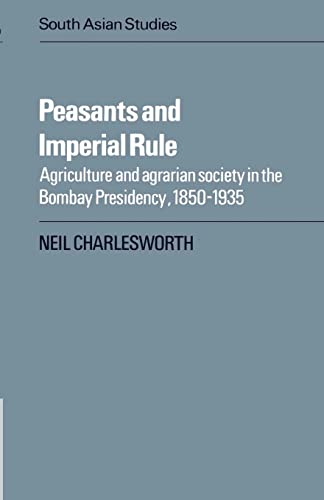 South Asian Studies

Peasants and Imperial Rule

Agriculture and agrarian society in the Bombay Presidency, 1850-1935

NEIL CHARLESWORTH